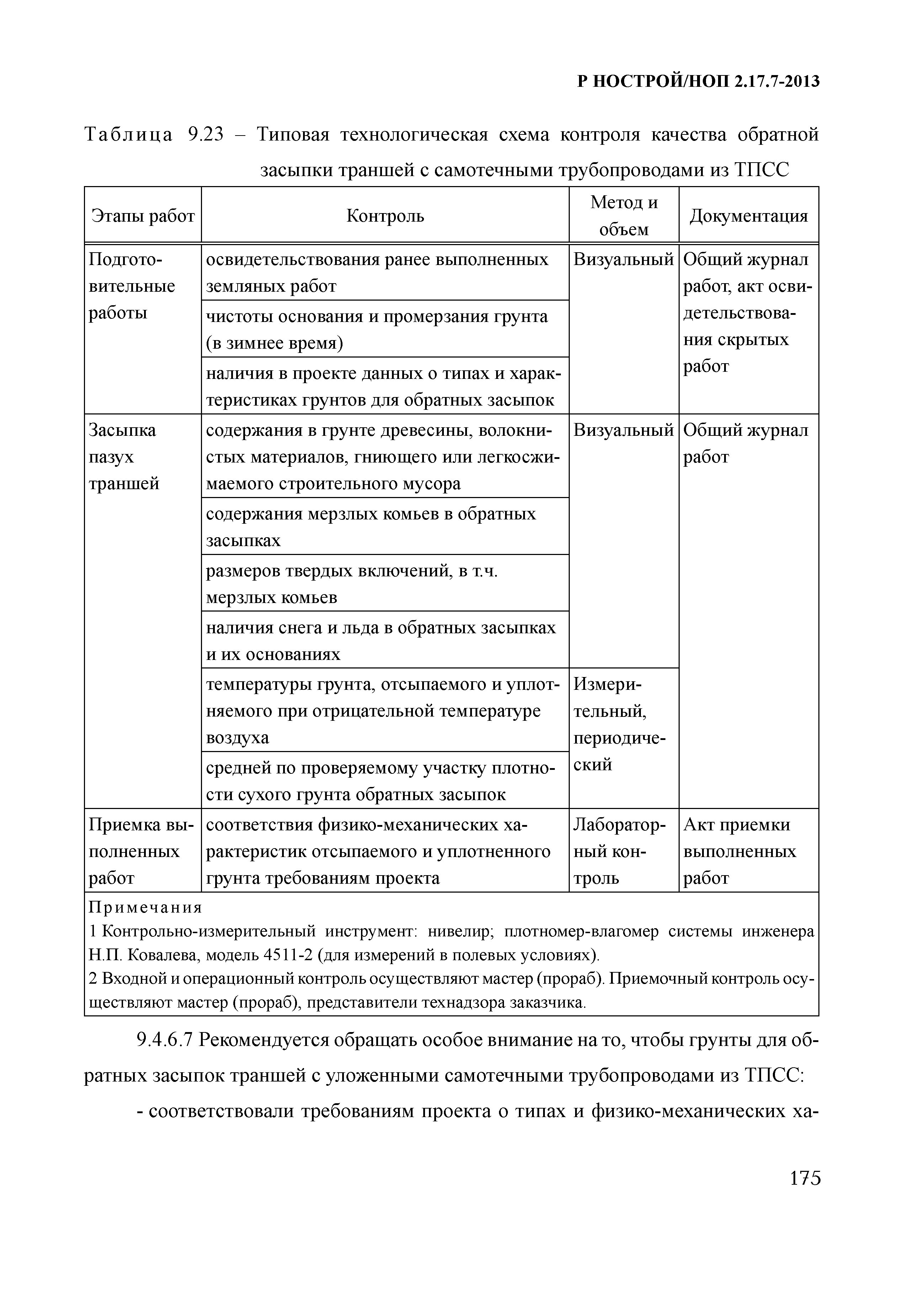 Р НОСТРОЙ/НОП 2.17.7-2013

Таблица 9.23 – Типовая технологическая схема контроля качества обратной засыпки траншей с самотечными трубопроводами из ТПСС

| Этапы работ | Контроль | Метод и объем | Документация |
|---|---|---|---|
| Подготовительные работы | освидетельствования ранее выполненных земляных работ | Визуальный | Общий журнал работ, акт освидетельствования скрытых работ |
| | чистоты основания и промерзания грунта (в зимнее время) | | |
| | наличия в проекте данных о типах и характеристиках грунтов для обратных засыпок | | |
| Засыпка пазух траншей | содержания в грунте древесины, волокнистых материалов, гниющего или легкосжимаемого строительного мусора | Визуальный | Общий журнал работ |
| | содержания мерзлых комьев в обратных засыпках | | |
| | размеров твердых включений, в т.ч. мерзлых комьев | | |
| | наличия снега и льда в обратных засыпках и их основаниях | | |
| | температуры грунта, отсыпаемого и уплотняемого при отрицательной температуре воздуха | Измерительный, периодический | |
| | средней по проверяемому участку плотности сухого грунта обратных засыпок | | |
| Приемка выполненных работ | соответствия физико-механических характеристик отсыпаемого и уплотненного грунта требованиям проекта | Лабораторный контроль | Акт приемки выполненных работ |

Примечания
1 Контрольно-измерительный инструмент: нивелир; плотномер-влагомер системы инженера Н.П. Ковалева, модель 4511-2 (для измерений в полевых условиях).
2 Входной и операционный контроль осуществляют мастер (прораб). Приемочный контроль осуществляют мастер (прораб), представители технадзора заказчика.

9.4.6.7 Рекомендуется обращать особое внимание на то, чтобы грунты для обратных засыпок траншей с уложенными самотечными трубопроводами из ТПСС:

- соответствовали требованиям проекта о типах и физико-механических ха-

175